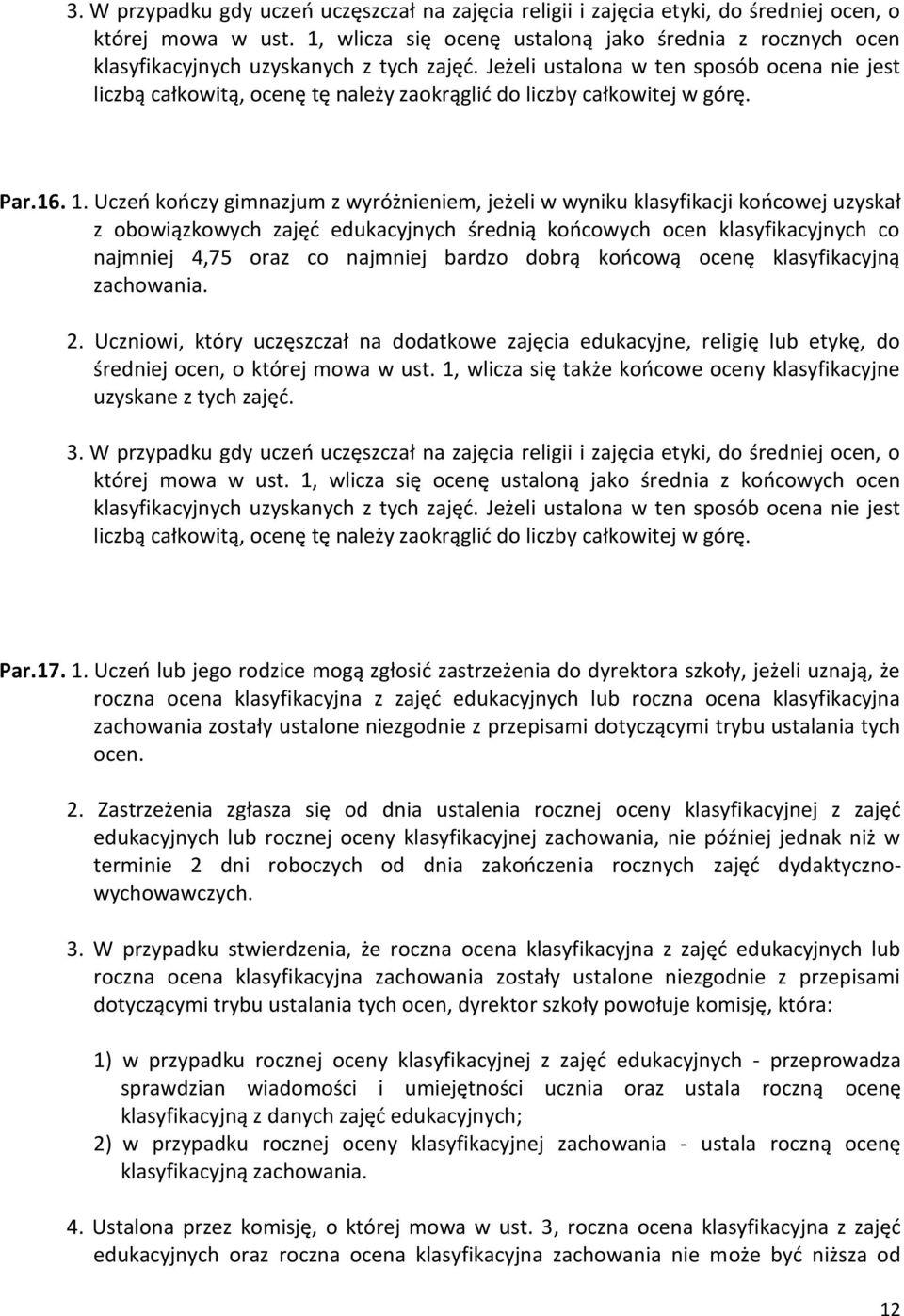 3. W przypadku gdy uczeń uczęszczał na zajęcia religii i zajęcia etyki, do średniej ocen, o której mowa w ust. 1, wlicza się ocenę ustaloną jako średnia z rocznych ocen klasyfikacyjnych uzyskanych z tych zajęć. Jeżeli ustalona w ten sposób ocena nie jest liczbą całkowitą, ocenę tę należy zaokrąglić do liczby całkowitej w górę.

Par.16. 1. Uczeń kończy gimnazjum z wyróżnieniem, jeżeli w wyniku klasyfikacji końcowej uzyskał z obowiązkowych zajęć edukacyjnych średnią końcowych ocen klasyfikacyjnych co najmniej 4,75 oraz co najmniej bardzo dobrą końcową ocenę klasyfikacyjną zachowania.

2. Uczniowi, który uczęszczał na dodatkowe zajęcia edukacyjne, religię lub etykę, do średniej ocen, o której mowa w ust. 1, wlicza się także końcowe oceny klasyfikacyjne uzyskane z tych zajęć.

3. W przypadku gdy uczeń uczęszczał na zajęcia religii i zajęcia etyki, do średniej ocen, o której mowa w ust. 1, wlicza się ocenę ustaloną jako średnia z końcowych ocen klasyfikacyjnych uzyskanych z tych zajęć. Jeżeli ustalona w ten sposób ocena nie jest liczbą całkowitą, ocenę tę należy zaokrąglić do liczby całkowitej w górę.

Par.17. 1. Uczeń lub jego rodzice mogą zgłosić zastrzeżenia do dyrektora szkoły, jeżeli uznają, że roczna ocena klasyfikacyjna z zajęć edukacyjnych lub roczna ocena klasyfikacyjna zachowania zostały ustalone niezgodnie z przepisami dotyczącymi trybu ustalania tych ocen.

2. Zastrzeżenia zgłasza się od dnia ustalenia rocznej oceny klasyfikacyjnej z zajęć edukacyjnych lub rocznej oceny klasyfikacyjnej zachowania, nie później jednak niż w terminie 2 dni roboczych od dnia zakończenia rocznych zajęć dydaktyczno-wychowawczych.

3. W przypadku stwierdzenia, że roczna ocena klasyfikacyjna z zajęć edukacyjnych lub roczna ocena klasyfikacyjna zachowania zostały ustalone niezgodnie z przepisami dotyczącymi trybu ustalania tych ocen, dyrektor szkoły powołuje komisję, która:

1) w przypadku rocznej oceny klasyfikacyjnej z zajęć edukacyjnych - przeprowadza sprawdzian wiadomości i umiejętności ucznia oraz ustala roczną ocenę klasyfikacyjną z danych zajęć edukacyjnych;
2) w przypadku rocznej oceny klasyfikacyjnej zachowania - ustala roczną ocenę klasyfikacyjną zachowania.

4. Ustalona przez komisję, o której mowa w ust. 3, roczna ocena klasyfikacyjna z zajęć edukacyjnych oraz roczna ocena klasyfikacyjna zachowania nie może być niższa od

12